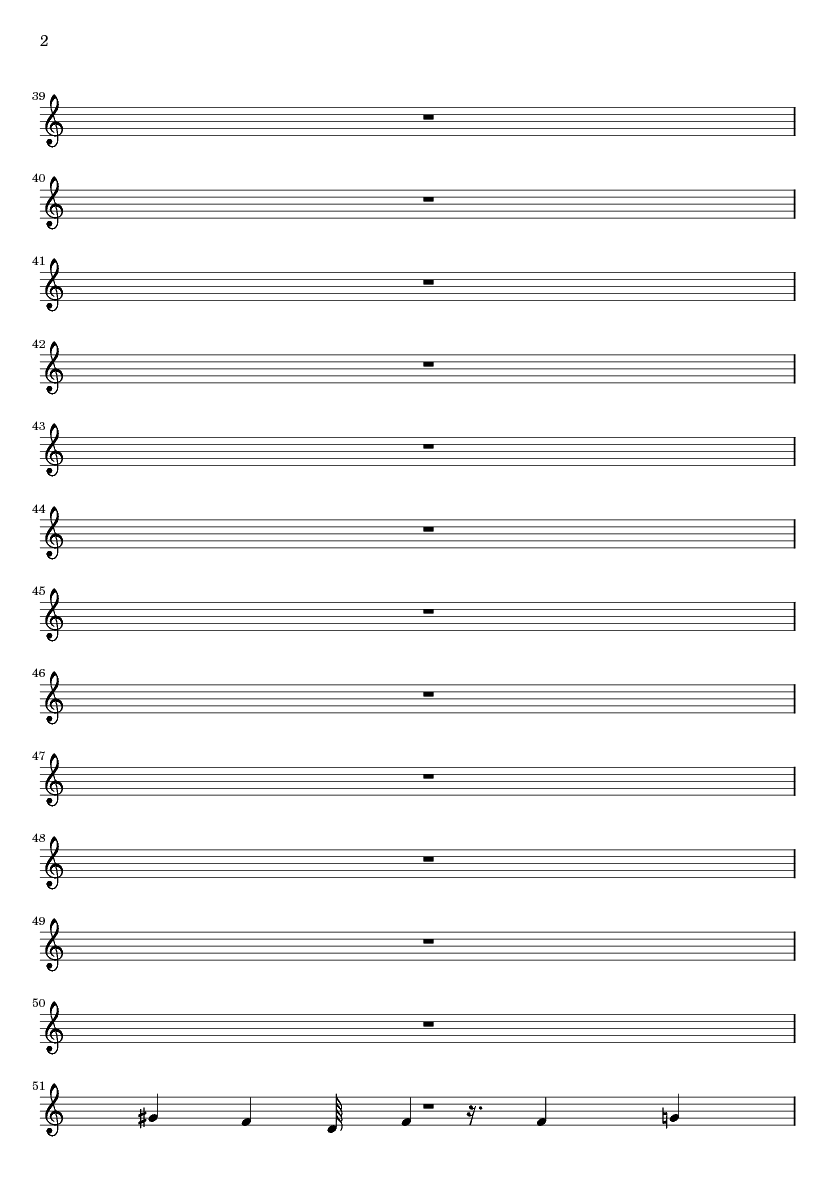 2

39

40

41

42

43

44

45

46

47

48

49

50

51